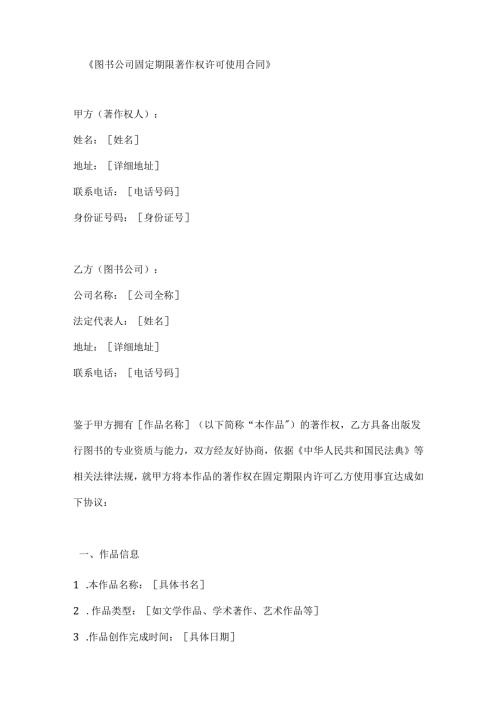 《图书公司固定期限著作权许可使用合同》

甲方（著作权人）：

姓名：［姓名］

地址：［详细地址］

联系电话：［电话号码］

身份证号码：［身份证号］

乙方（图书公司）：

公司名称：［公司全称］

法定代表人：［姓名］

地址：［详细地址］

联系电话：［电话号码］

鉴于甲方拥有［作品名称］（以下简称“本作品”）的著作权，乙方具备出版发行图书的专业资质与能力，双方经友好协商，依据《中华人民共和国民法典》等相关法律法规，就甲方将本作品的著作权在固定期限内许可乙方使用事宜达成如下协议：

一、作品信息

1 .本作品名称：［具体书名］

2 .作品类型：［如文学作品、学术著作、艺术作品等］

3 .作品创作完成时间：［具体日期］